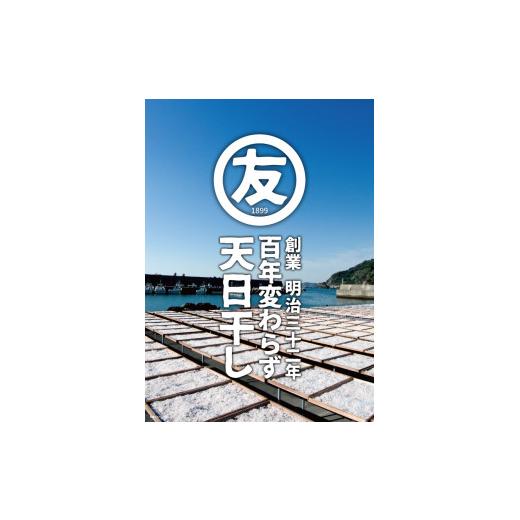 友
1899

創業 明治三十二年
百年変わらず
天日干し